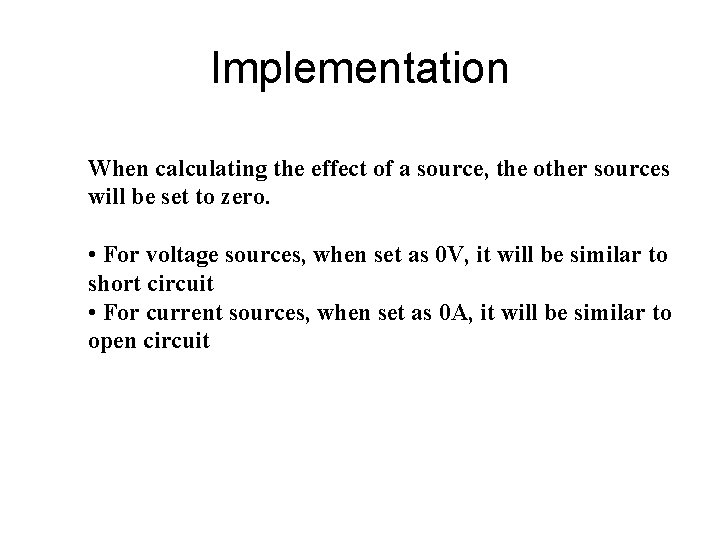 Implementation

When calculating the effect of a source, the other sources will be set to zero.

• For voltage sources, when set as 0V, it will be similar to short circuit
• For current sources, when set as 0A, it will be similar to open circuit